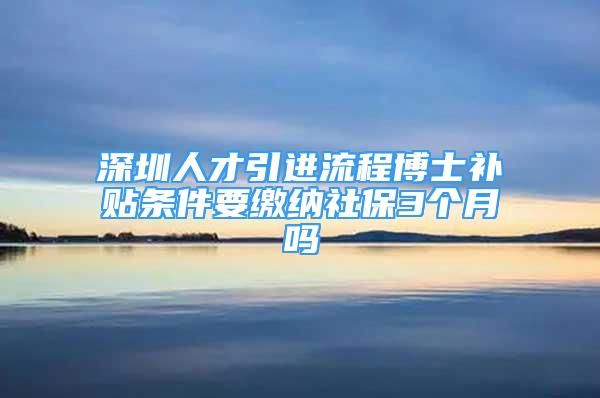 深圳人才引进流程博士补贴条件要缴纳社保3个月吗